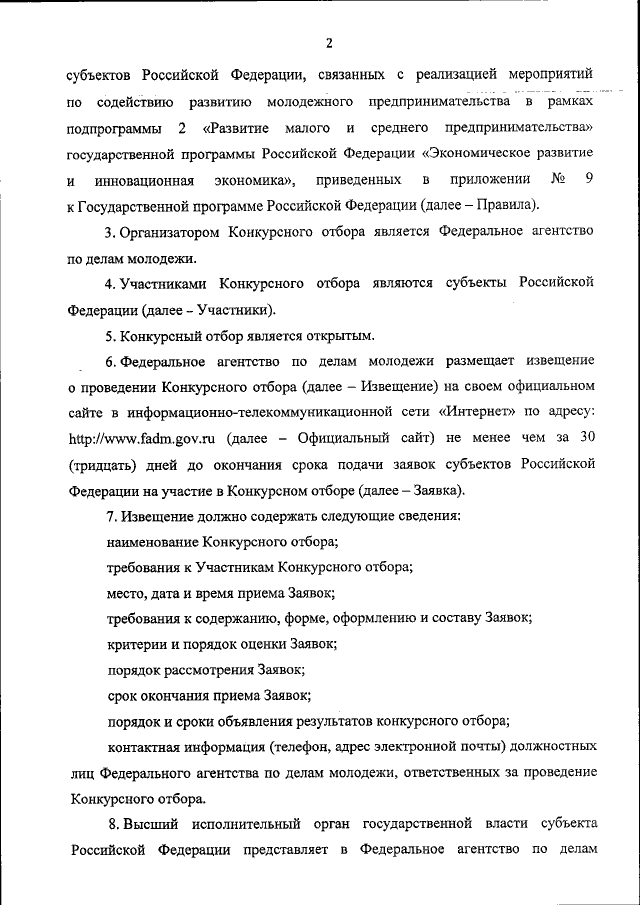 2

субъектов Российской Федерации, связанных с реализацией мероприятий по содействию развитию молодежного предпринимательства в рамках подпрограммы 2 «Развитие малого и среднего предпринимательства» государственной программы Российской Федерации «Экономическое развитие и инновационная экономика», приведенных в приложении № 9 к Государственной программе Российской Федерации (далее – Правила).

3. Организатором Конкурсного отбора является Федеральное агентство по делам молодежи.

4. Участниками Конкурсного отбора являются субъекты Российской Федерации (далее – Участники).

5. Конкурсный отбор является открытым.

6. Федеральное агентство по делам молодежи размещает извещение о проведении Конкурсного отбора (далее – Извещение) на своем официальном сайте в информационно-телекоммуникационной сети «Интернет» по адресу: http://www.fadm.gov.ru (далее – Официальный сайт) не менее чем за 30 (тридцать) дней до окончания срока подачи заявок субъектов Российской Федерации на участие в Конкурсном отборе (далее – Заявка).

7. Извещение должно содержать следующие сведения:

наименование Конкурсного отбора;

требования к Участникам Конкурсного отбора;

место, дата и время приема Заявок;

требования к содержанию, форме, оформлению и составу Заявок;

критерии и порядок оценки Заявок;

порядок рассмотрения Заявок;

срок окончания приема Заявок;

порядок и сроки объявления результатов конкурсного отбора;

контактная информация (телефон, адрес электронной почты) должностных лиц Федерального агентства по делам молодежи, ответственных за проведение Конкурсного отбора.

8. Высший исполнительный орган государственной власти субъекта Российской Федерации представляет в Федеральное агентство по делам